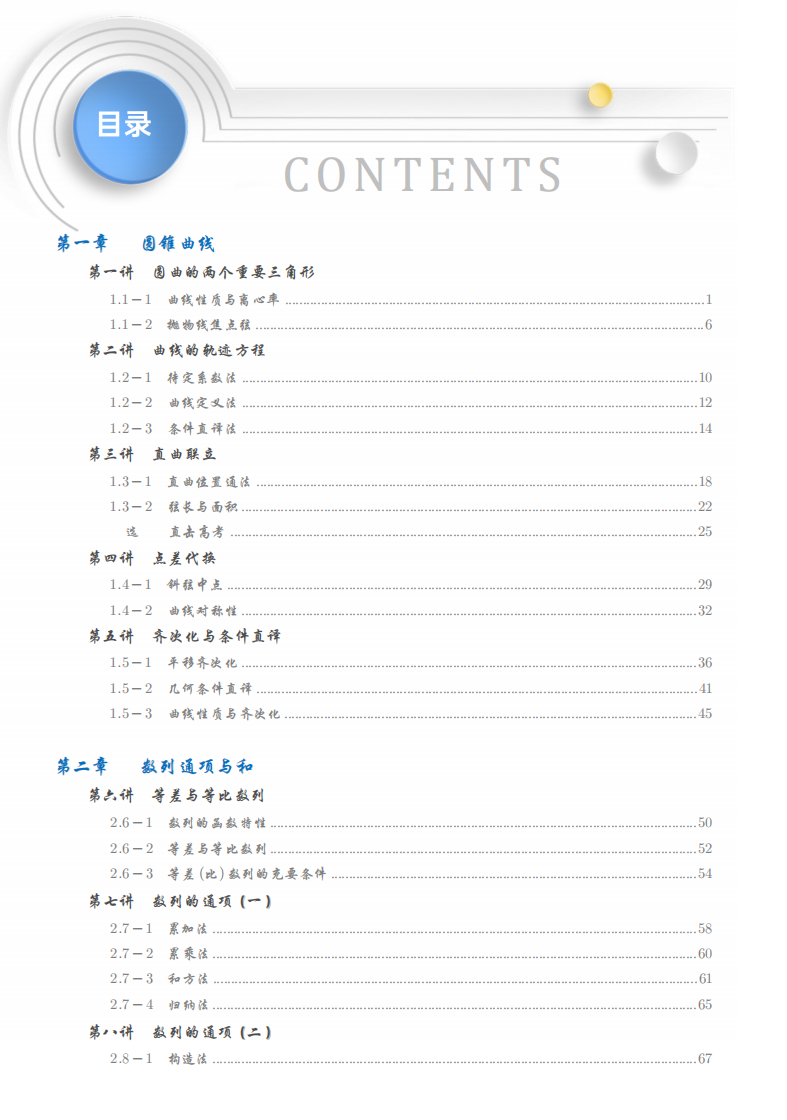 目录

CONTENTS

第一章 圆锥曲线

第一讲 圆曲的两个重要三角形

1.1－1 曲线性质与离心率 1

1.1－2 抛物线焦点弦 6

第二讲 曲线的轨迹方程

1.2－1 待定系数法 10

1.2－2 曲线定义法 12

1.2－3 条件直译法 14

第三讲 直曲联立

1.3－1 直曲位置通法 18

1.3－2 弦长与面积 22

选 直击高考 25

第四讲 点差代换

1.4－1 斜弦中点 29

1.4－2 曲线对称性 32

第五讲 齐次化与条件直译

1.5－1 平移齐次化 36

1.5－2 几何条件直译 41

1.5－3 曲线性质与齐次化 45

第二章 数列通项与和

第六讲 等差与等比数列

2.6－1 数列的函数特性 50

2.6－2 等差与等比数列 52

2.6－3 等差(比)数列的充要条件 54

第七讲 数列的通项（一）

2.7－1 累加法 58

2.7－2 累乘法 60

2.7－3 和方法 61

2.7－4 归纳法 65

第八讲 数列的通项（二）

2.8－1 构造法 67